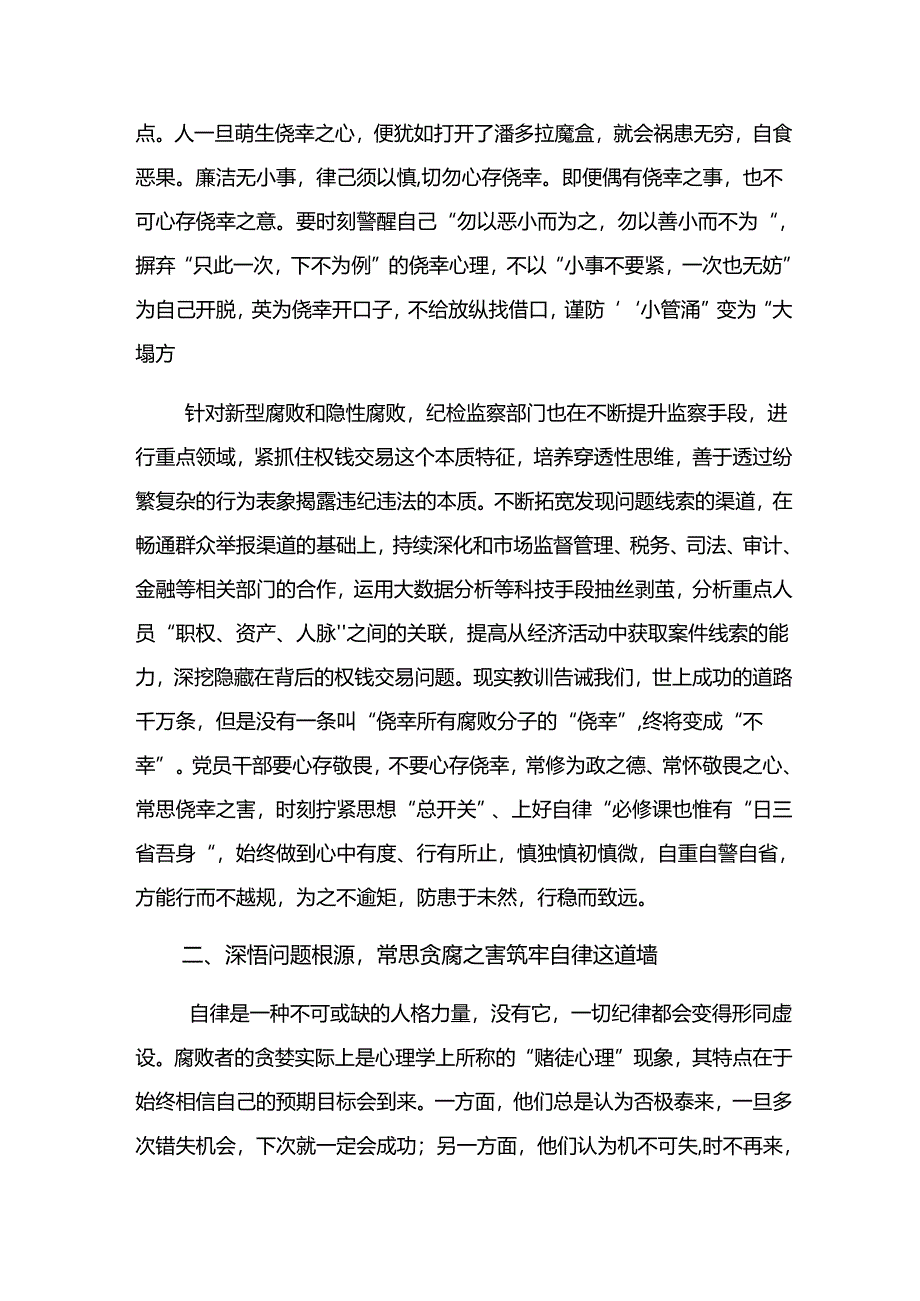 点。人一旦萌生侥幸之心，便犹如打开了潘多拉魔盒，就会祸患无穷，自食恶果。廉洁无小事，律己须以慎,切勿心存侥幸。即便偶有侥幸之事，也不可心存侥幸之意。要时刻警醒自己“勿以恶小而为之，勿以善小而不为”，摒弃“只此一次，下不为例”的侥幸心理，不以“小事不要紧，一次也无妨”为自己开脱，英为侥幸开口子，不给放纵找借口，谨防’‘小管涌”变为“大塌方

针对新型腐败和隐性腐败，纪检监察部门也在不断提升监察手段，进行重点领域，紧抓住权钱交易这个本质特征，培养穿透性思维，善于透过纷繁复杂的行为表象揭露违纪违法的本质。不断拓宽发现问题线索的渠道，在畅通群众举报渠道的基础上，持续深化和市场监督管理、税务、司法、审计、金融等相关部门的合作，运用大数据分析等科技手段抽丝剥茧，分析重点人员“职权、资产、人脉''之间的关联，提高从经济活动中获取案件线索的能力，深挖隐藏在背后的权钱交易问题。现实教训告诫我们，世上成功的道路千万条，但是没有一条叫“侥幸所有腐败分子的“侥幸”,终将变成“不幸”。党员干部要心存敬畏，不要心存侥幸，常修为政之德、常怀敬畏之心、常思侥幸之害，时刻拧紧思想“总开关”、上好自律“必修课也惟有“日三省吾身”，始终做到心中有度、行有所止，慎独慎初慎微，自重自警自省，方能行而不越规，为之不逾矩，防患于未然，行稳而致远。

二、深悟问题根源，常思贪腐之害筑牢自律这道墙

自律是一种不可或缺的人格力量，没有它，一切纪律都会变得形同虚设。腐败者的贪婪实际上是心理学上所称的“赌徒心理”现象，其特点在于始终相信自己的预期目标会到来。一方面，他们总是认为否极泰来，一旦多次错失机会，下次就一定会成功；另一方面，他们认为机不可失,时不再来，